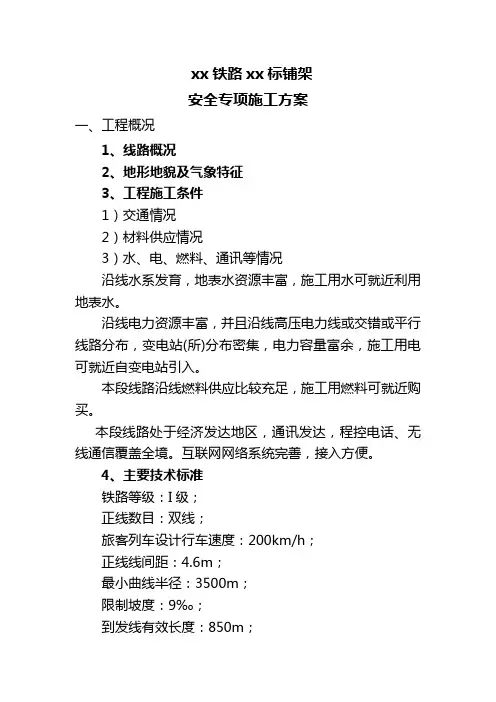 xx 铁路 xx 标铺架
安全专项施工方案

一、工程概况

1、线路概况

2、地形地貌及气象特征

3、工程施工条件

1）交通情况

2）材料供应情况

3）水、电、燃料、通讯等情况

沿线水系发育，地表水资源丰富，施工用水可就近利用地表水。

沿线电力资源丰富，并且沿线高压电力线或交错或平行线路分布，变电站(所)分布密集，电力容量富余，施工用电可就近自变电站引入。

本段线路沿线燃料供应比较充足，施工用燃料可就近购买。

本段线路处于经济发达地区，通讯发达，程控电话、无线通信覆盖全境。互联网网络系统完善，接入方便。

4、主要技术标准

铁路等级：I 级；

正线数目：双线；

旅客列车设计行车速度：200km/h；

正线线间距：4.6m；

最小曲线半径：3500m；

限制坡度：9‰；

到发线有效长度：850m；